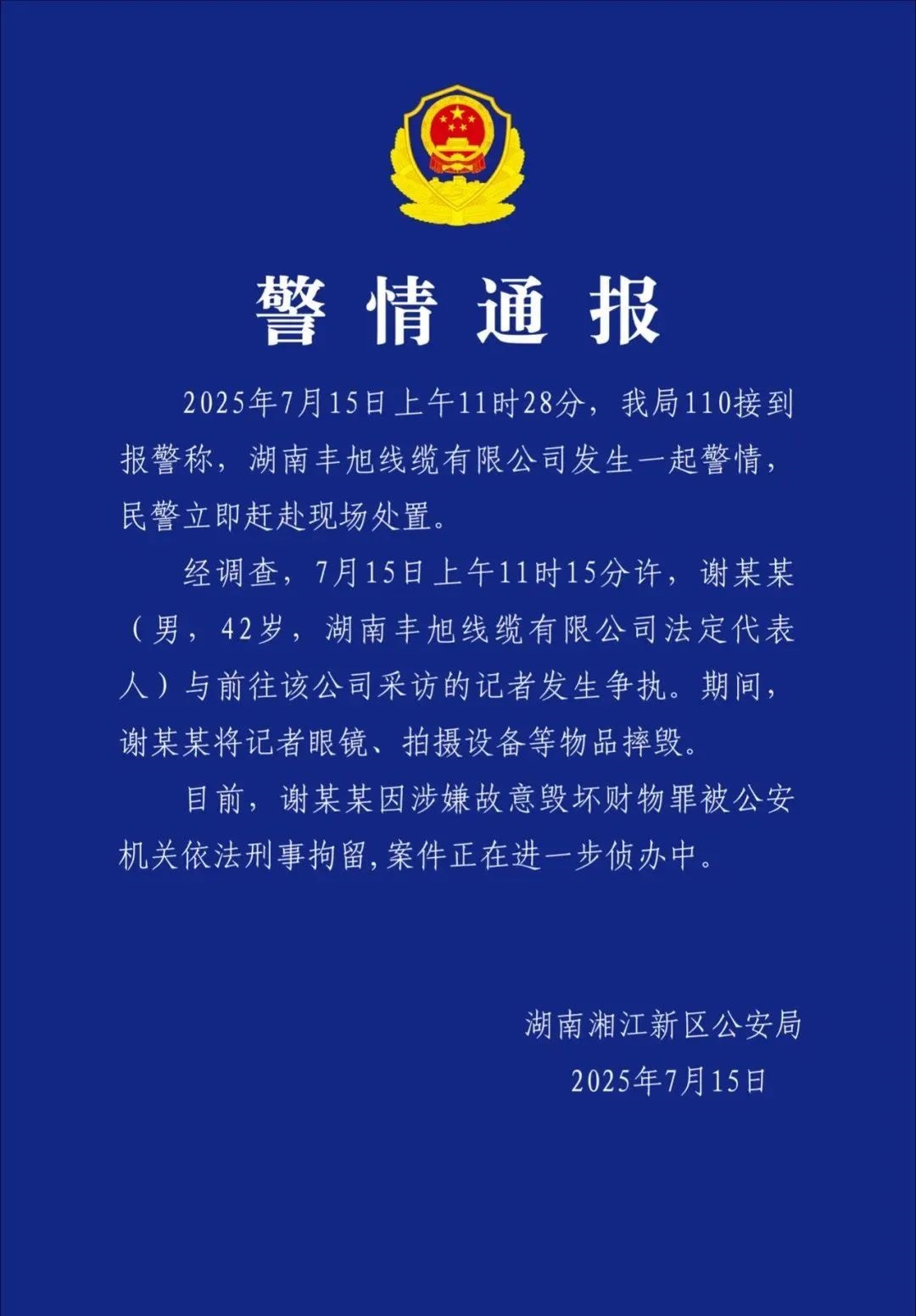 警情通报

2025年7月15日上午11时28分，我局110接到报警称，湖南丰旭线缆有限公司发生一起警情，民警立即赶赴现场处置。

经调查，7月15日上午11时15分许，谢某某（男，42岁，湖南丰旭线缆有限公司法定代表人）与前往该公司采访的记者发生争执。期间，谢某某将记者眼镜、拍摄设备等物品摔毁。

目前，谢某某因涉嫌故意毁坏财物罪被公安机关依法刑事拘留，案件正在进一步侦办中。

湖南湘江新区公安局
2025年7月15日